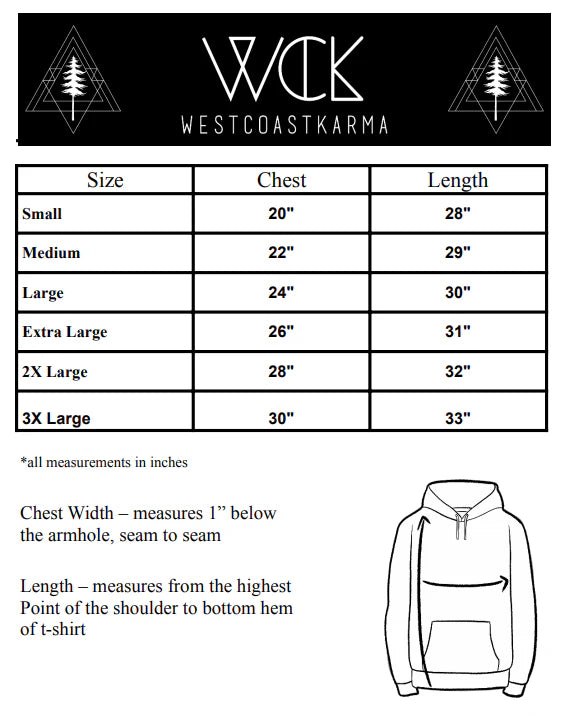 WCK
WESTCOASTKARMA

| Size | Chest | Length |
|---|---|---|
| Small | 20" | 28" |
| Medium | 22" | 29" |
| Large | 24" | 30" |
| Extra Large | 26" | 31" |
| 2X Large | 28" | 32" |
| 3X Large | 30" | 33" |

*all measurements in inches

Chest Width – measures 1” below the armhole, seam to seam

Length – measures from the highest Point of the shoulder to bottom hem of t-shirt